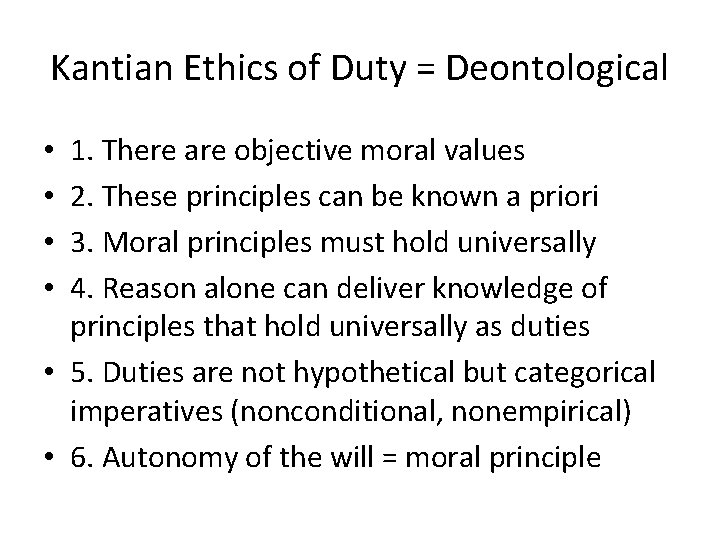 Kantian Ethics of Duty = Deontological

• 1. There are objective moral values
• 2. These principles can be known a priori
• 3. Moral principles must hold universally
• 4. Reason alone can deliver knowledge of principles that hold universally as duties
• 5. Duties are not hypothetical but categorical imperatives (nonconditional, nonempirical)
• 6. Autonomy of the will = moral principle